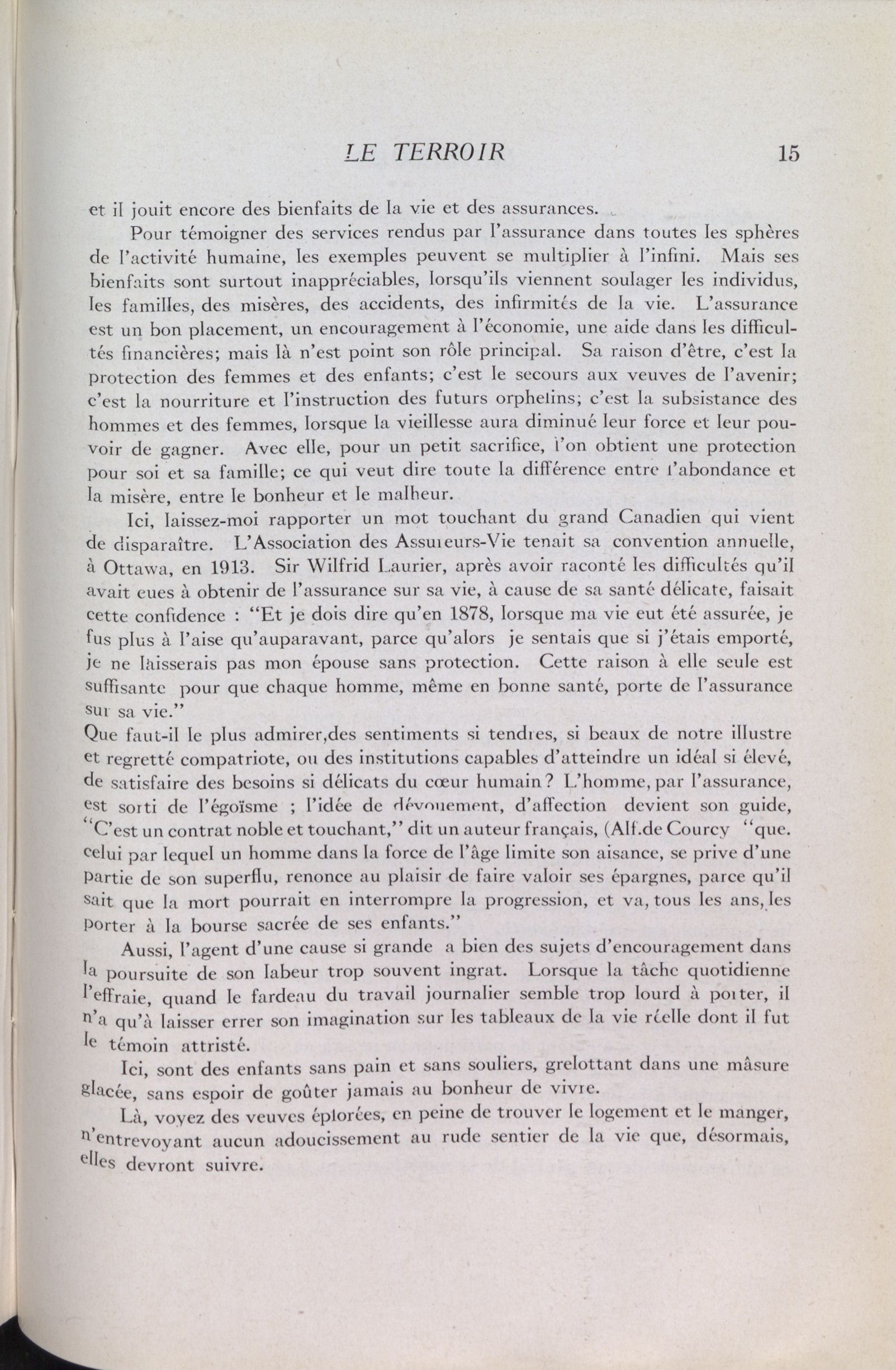 LE TERROIR 15

et il jouit encore des bienfaits de la vie et des assurances.

Pour témoigner des services rendus par l'assurance dans toutes les sphères de l'activité humaine, les exemples peuvent se multiplier à l'infini. Mais ses bienfaits sont surtout inappréciables, lorsqu'ils viennent soulager les individus, les familles, des misères, des accidents, des infirmités de la vie. L'assurance est un bon placement, un encouragement à l'économie, une aide dans les difficultés financières; mais là n'est point son rôle principal. Sa raison d'être, c'est la protection des femmes et des enfants; c'est le secours aux veuves de l'avenir; c'est la nourriture et l'instruction des futurs orphelins; c'est la subsistance des hommes et des femmes, lorsque la vieillesse aura diminué leur force et leur pouvoir de gagner. Avec elle, pour un petit sacrifice, l'on obtient une protection pour soi et sa famille; ce qui veut dire toute la différence entre l'abondance et la misère, entre le bonheur et le malheur.

Ici, laissez-moi rapporter un mot touchant du grand Canadien qui vient de disparaître. L'Association des Assureurs-Vie tenait sa convention annuelle, à Ottawa, en 1913. Sir Wilfrid Laurier, après avoir raconté les difficultés qu'il avait eues à obtenir de l'assurance sur sa vie, à cause de sa santé délicate, faisait cette confidence : "Et je dois dire qu'en 1878, lorsque ma vie eut été assurée, je fus plus à l'aise qu'auparavant, parce qu'alors je sentais que si j'étais emporté, je ne laisserais pas mon épouse sans protection. Cette raison à elle seule est suffisante pour que chaque homme, même en bonne santé, porte de l'assurance sur sa vie."

Que faut-il le plus admirer,des sentiments si tendres, si beaux de notre illustre et regretté compatriote, ou des institutions capables d'atteindre un idéal si élevé, de satisfaire des besoins si délicats du cœur humain? L'homme, par l'assurance, est sorti de l'égoïsme ; l'idée de dévouement, d'affection devient son guide, "C'est un contrat noble et touchant," dit un auteur français, (Alf.de Courcy "que. celui par lequel un homme dans la force de l'âge limite son aisance, se prive d'une partie de son superflu, renonce au plaisir de faire valoir ses épargnes, parce qu'il sait que la mort pourrait en interrompre la progression, et va, tous les ans, les porter à la bourse sacrée de ses enfants."

Aussi, l'agent d'une cause si grande a bien des sujets d'encouragement dans la poursuite de son labeur trop souvent ingrat. Lorsque la tâche quotidienne l'effraie, quand le fardeau du travail journalier semble trop lourd à porter, il n'a qu'à laisser errer son imagination sur les tableaux de la vie réelle dont il fut le témoin attristé.

Ici, sont des enfants sans pain et sans souliers, grelottant dans une mâsure glacée, sans espoir de goûter jamais au bonheur de vivre.

Là, voyez des veuves éplorées, en peine de trouver le logement et le manger, n'entrevoyant aucun adoucissement au rude sentier de la vie que, désormais, elles devront suivre.